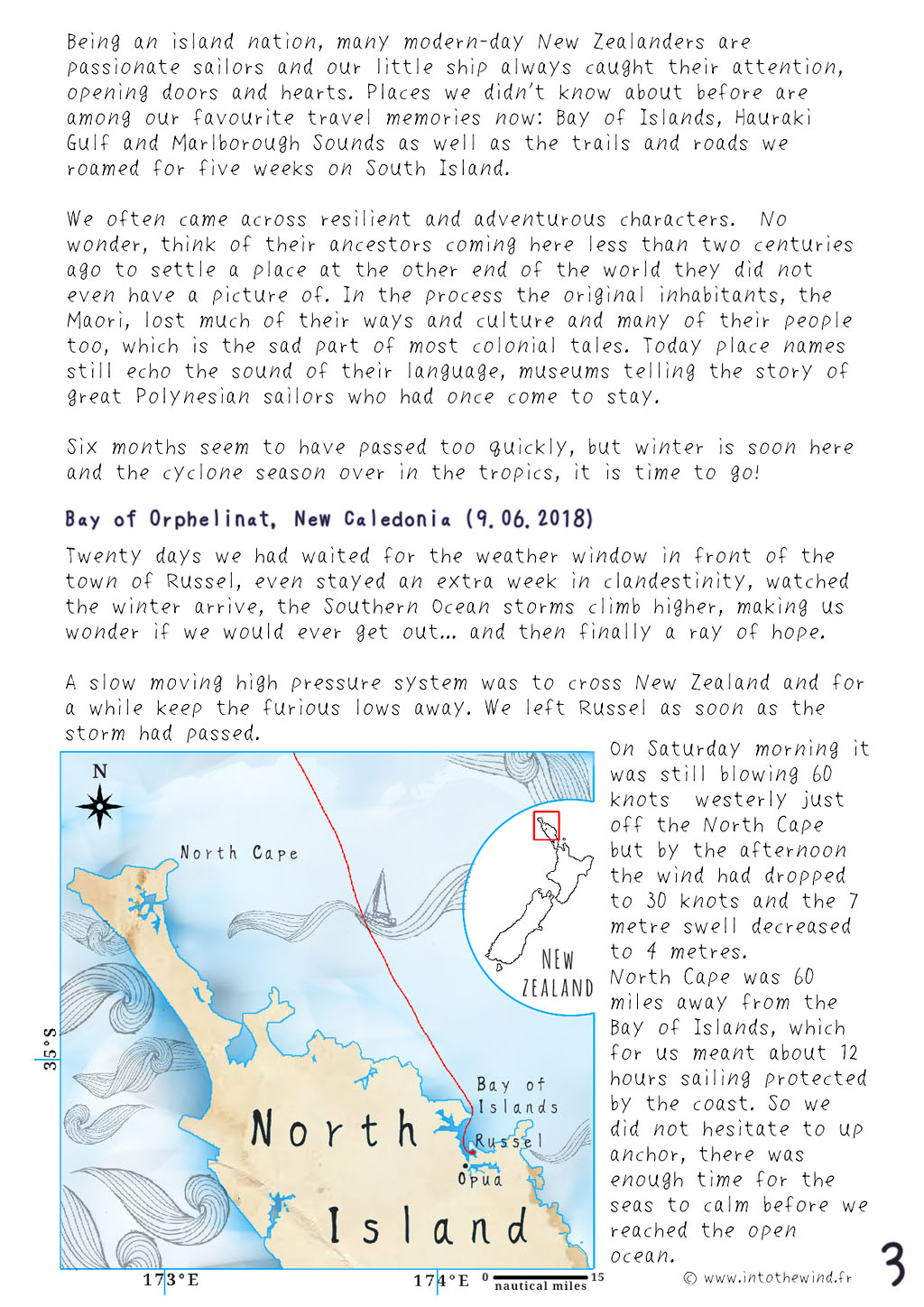 Being an island nation, many modern-day New Zealanders are passionate sailors and our little ship always caught their attention, opening doors and hearts. Places we didn't know about before are among our favourite travel memories now: Bay of Islands, Hauraki Gulf and Marlborough Sounds as well as the trails and roads we roamed for five weeks on South Island.

We often came across resilient and adventurous characters. No wonder, think of their ancestors coming here less than two centuries ago to settle a place at the other end of the world they did not even have a picture of. In the process the original inhabitants, the Maori, lost much of their ways and culture and many of their people too, which is the sad part of most colonial tales. Today place names still echo the sound of their language, museums telling the story of great Polynesian sailors who had once come to stay.

Six months seem to have passed too quickly, but winter is soon here and the cyclone season over in the tropics, it is time to go!

Bay of Orphelinat, New Caledonia (9.06.2018)

Twenty days we had waited for the weather window in front of the town of Russel, even stayed an extra week in clandestinity, watched the winter arrive, the Southern Ocean storms climb higher, making us wonder if we would ever get out... and then finally a ray of hope.

A slow moving high pressure system was to cross New Zealand and for a while keep the furious lows away. We left Russel as soon as the storm had passed.

N

North Cape

NEW ZEALAND

35°S

Bay of Islands

Russel

Opua

North Island

173°E

174°E

0 nautical miles 15

On Saturday morning it was still blowing 60 knots westerly just off the North Cape but by the afternoon the wind had dropped to 30 knots and the 7 metre swell decreased to 4 metres. North Cape was 60 miles away from the Bay of Islands, which for us meant about 12 hours sailing protected by the coast. So we did not hesitate to up anchor, there was enough time for the seas to calm before we reached the open ocean.

© www.intothewind.fr

3